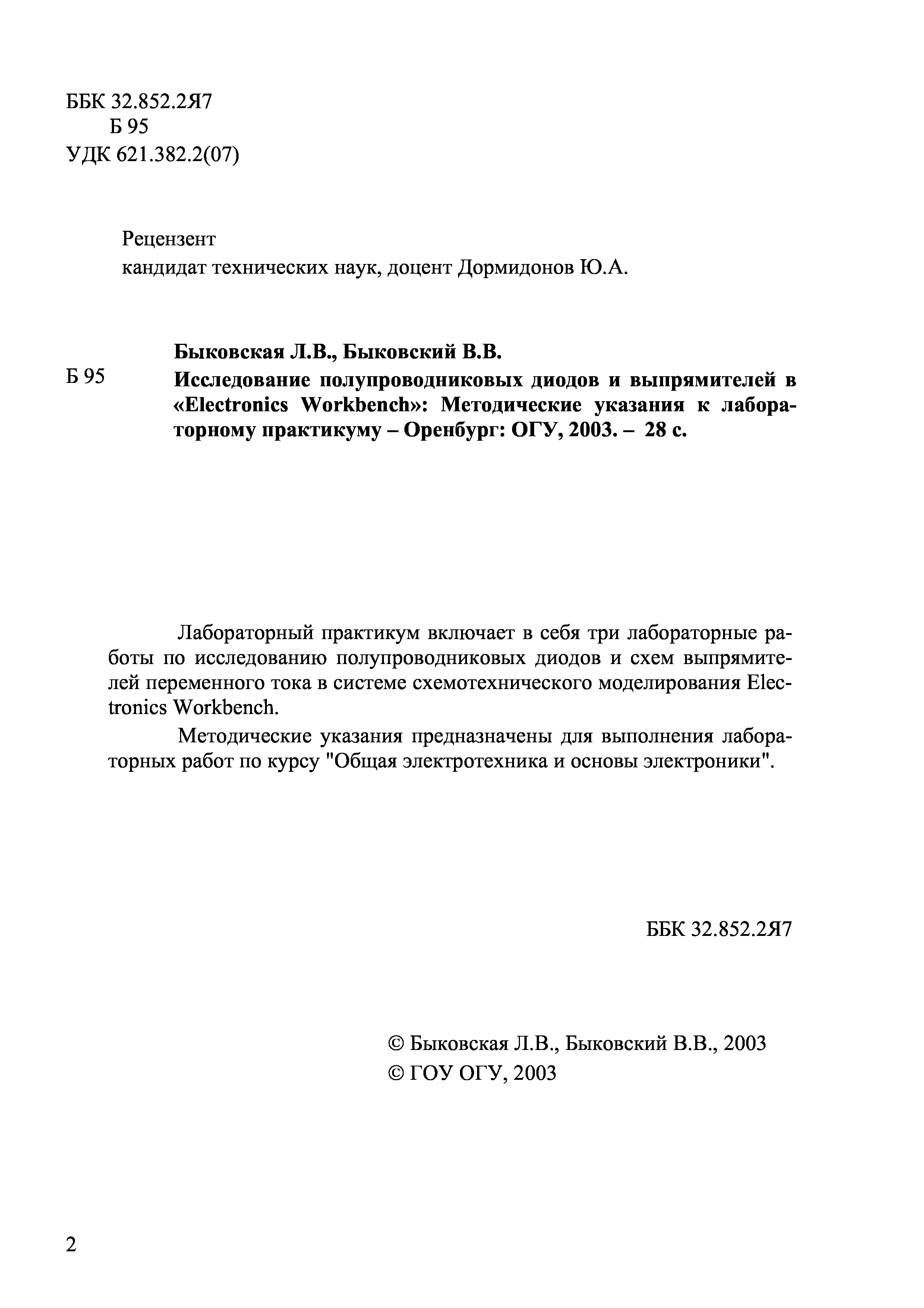 ББК 32.852.2Я7
Б 95
УДК 621.382.2(07)

Рецензент
кандидат технических наук, доцент Дормидонов Ю.А.

Быковская Л.В., Быковский В.В.

Б 95 Исследование полупроводниковых диодов и выпрямителей в «Electronics Workbench»: Методические указания к лабораторному практикуму – Оренбург: ОГУ, 2003. – 28 с.

Лабораторный практикум включает в себя три лабораторные работы по исследованию полупроводниковых диодов и схем выпрямителей переменного тока в системе схемотехнического моделирования Electronics Workbench.

Методические указания предназначены для выполнения лабораторных работ по курсу "Общая электротехника и основы электроники".

ББК 32.852.2Я7

© Быковская Л.В., Быковский В.В., 2003
© ГОУ ОГУ, 2003

2